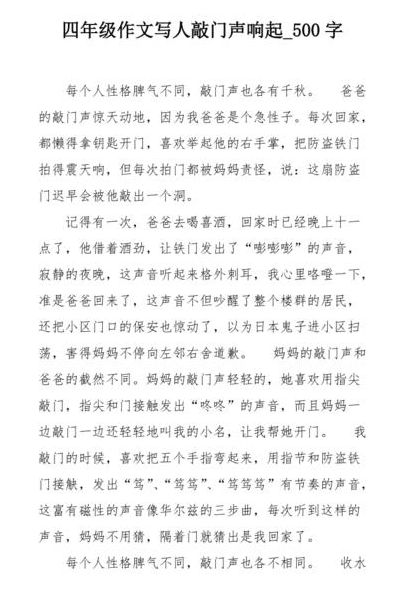 四年级作文写人敲门声响起_500 字

每个人性格脾气不同，敲门声也各有千秋。 爸爸的敲门声惊天动地，因为我爸爸是个急性子。每次回家，都懒得拿钥匙开门，喜欢举起他的右手掌，把防盗铁门拍得震天响，但每次拍门都被妈妈责怪，说：这扇防盗门迟早会被他敲出一个洞。

记得有一次，爸爸去喝喜酒，回家时已经晚上十一点了，他借着酒劲，让铁门发出了“嘭嘭嘭”的声音，寂静的夜晚，这声音听起来格外刺耳，我心里咯噔一下，准是爸爸回来了，这声音不但吵醒了整个楼群的居民，还把小区门口的保安也惊动了，以为日本鬼子进小区扫荡，害得妈妈不停向左邻右舍道歉。 妈妈的敲门声和爸爸的截然不同。妈妈的敲门声轻轻的，她喜欢用指尖敲门，指尖和门接触发出“咚咚”的声音，而且妈妈一边敲门一边还轻轻地叫我的小名，让我帮她开门。 我敲门的时候，喜欢把五个手指弯起来，用指节和防盗铁门接触，发出“笃”、“笃笃”、“笃笃笃”有节奏的声音，这富有磁性的声音像华尔兹的三步曲，每次听到这样的声音，妈妈不用猜，隔着门就猜出是我回家了。

每个人性格脾气不同，敲门声也各不相同。 收水